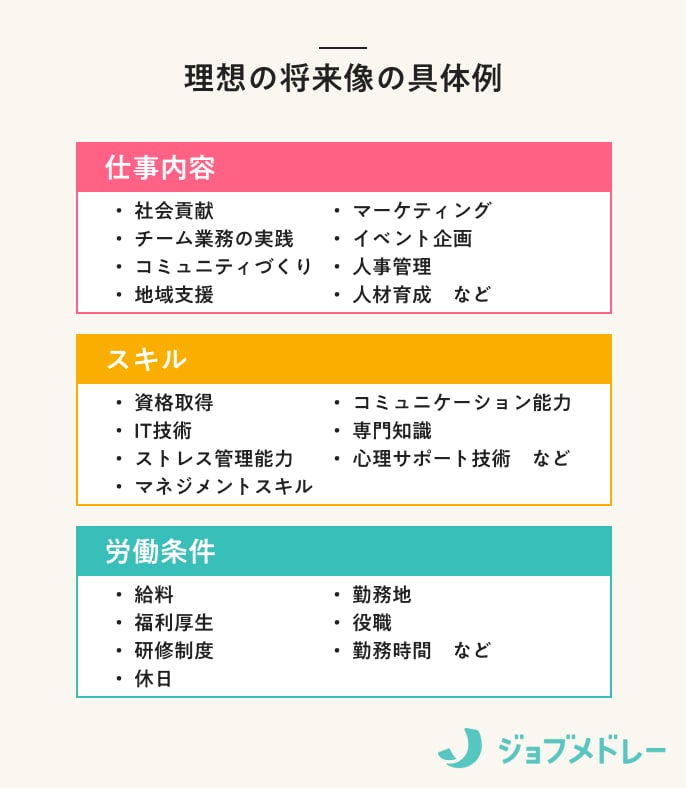 理想の将来像の具体例

仕事内容

・社会貢献
・チーム業務の実践
・コミュニティづくり
・地域支援

・マーケティング
・イベント企画
・人事管理
・人材育成　など

スキル

・資格取得
・IT技術
・ストレス管理能力
・マネジメントスキル

・コミュニケーション能力
・専門知識
・心理サポート技術　など

労働条件

・給料
・福利厚生
・研修制度
・休日

・勤務地
・役職
・勤務時間　など

ジョブメドレー